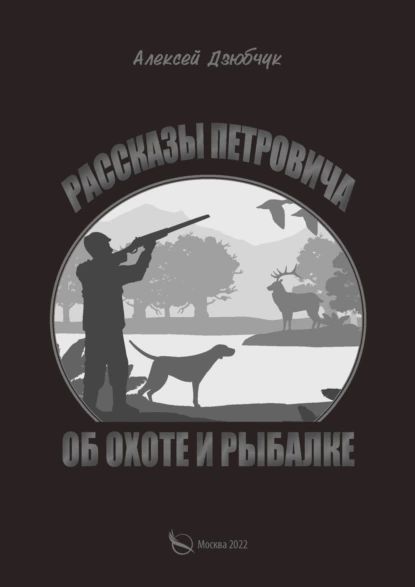 Алексей Дзюбчук

РАССКАЗЫ ПЕТРОВИЧА

ОБ ОХОТЕ И РЫБАЛКЕ

Москва 2022